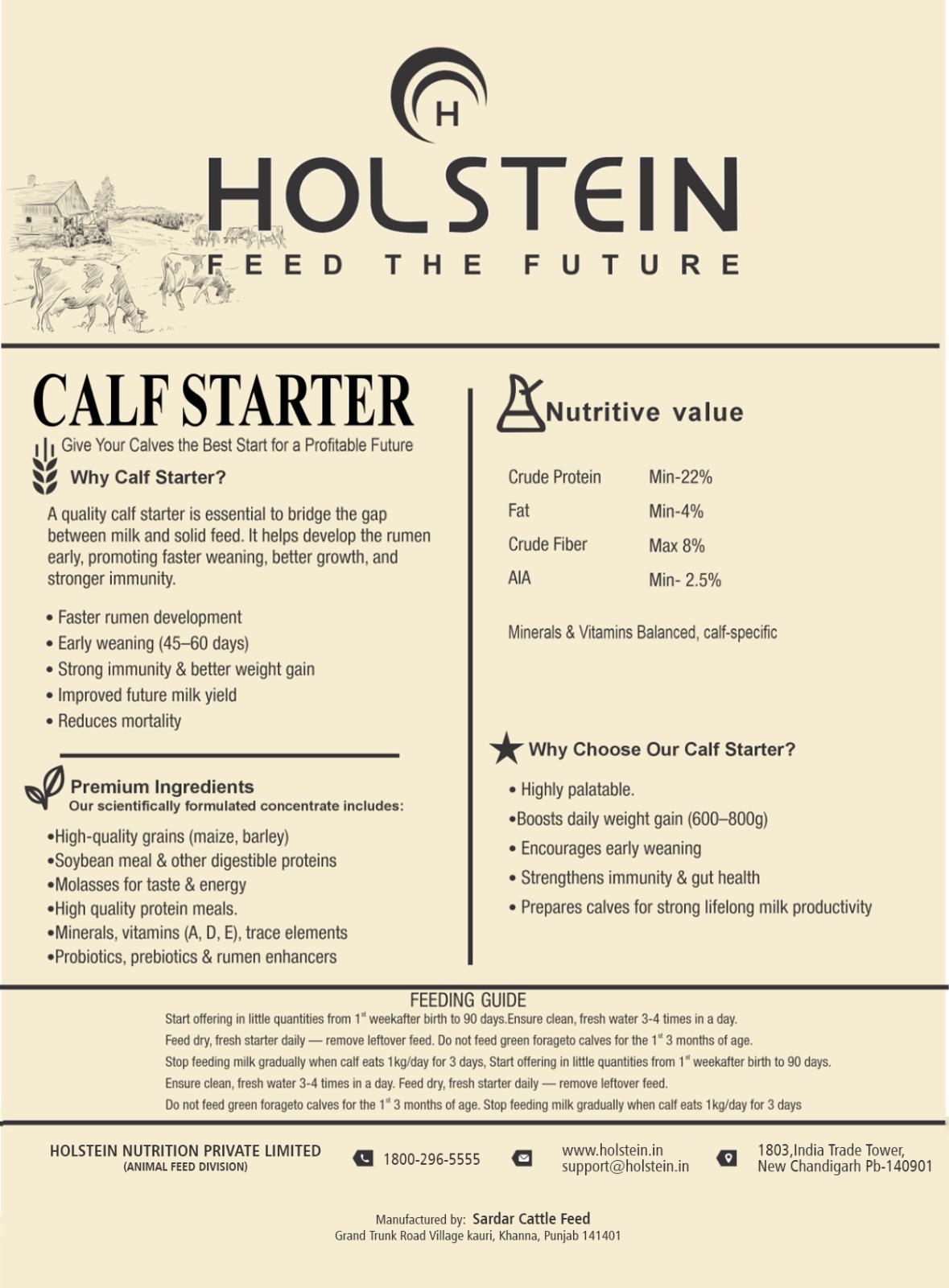 H

HOLSTEIN

FEED THE FUTURE

CALF STARTER

Give Your Calves the Best Start for a Profitable Future

Why Calf Starter?

A quality calf starter is essential to bridge the gap between milk and solid feed. It helps develop the rumen early, promoting faster weaning, better growth, and stronger immunity.

• Faster rumen development
• Early weaning (45–60 days)
• Strong immunity & better weight gain
• Improved future milk yield
• Reduces mortality

Premium Ingredients
Our scientifically formulated concentrate includes:

•High-quality grains (maize, barley)
•Soybean meal & other digestible proteins
•Molasses for taste & energy
•High quality protein meals.
•Minerals, vitamins (A, D, E), trace elements
•Probiotics, prebiotics & rumen enhancers

Nutritive value

| Crude Protein | Min-22% |
|---|---|
| Fat | Min-4% |
| Crude Fiber | Max 8% |
| AIA | Min- 2.5% |

Minerals & Vitamins Balanced, calf-specific

Why Choose Our Calf Starter?

• Highly palatable.
•Boosts daily weight gain (600–800g)
• Encourages early weaning
• Strengthens immunity & gut health
• Prepares calves for strong lifelong milk productivity

FEEDING GUIDE
Start offering in little quantities from $1^{st}$ weekafter birth to 90 days.Ensure clean, fresh water 3-4 times in a day.
Feed dry, fresh starter daily — remove leftover feed. Do not feed green forageto calves for the $1^{st}$ 3 months of age.
Stop feeding milk gradually when calf eats 1kg/day for 3 days, Start offering in little quantities from $1^{st}$ weekafter birth to 90 days.
Ensure clean, fresh water 3-4 times in a day. Feed dry, fresh starter daily — remove leftover feed.
Do not feed green forageto calves for the $1^{st}$ 3 months of age. Stop feeding milk gradually when calf eats 1kg/day for 3 days

HOLSTEIN NUTRITION PRIVATE LIMITED
(ANIMAL FEED DIVISION)

1800-296-5555

www.holstein.in
support@holstein.in

1803,India Trade Tower,
New Chandigarh Pb-140901

Manufactured by: Sardar Cattle Feed
Grand Trunk Road Village kauri, Khanna, Punjab 141401